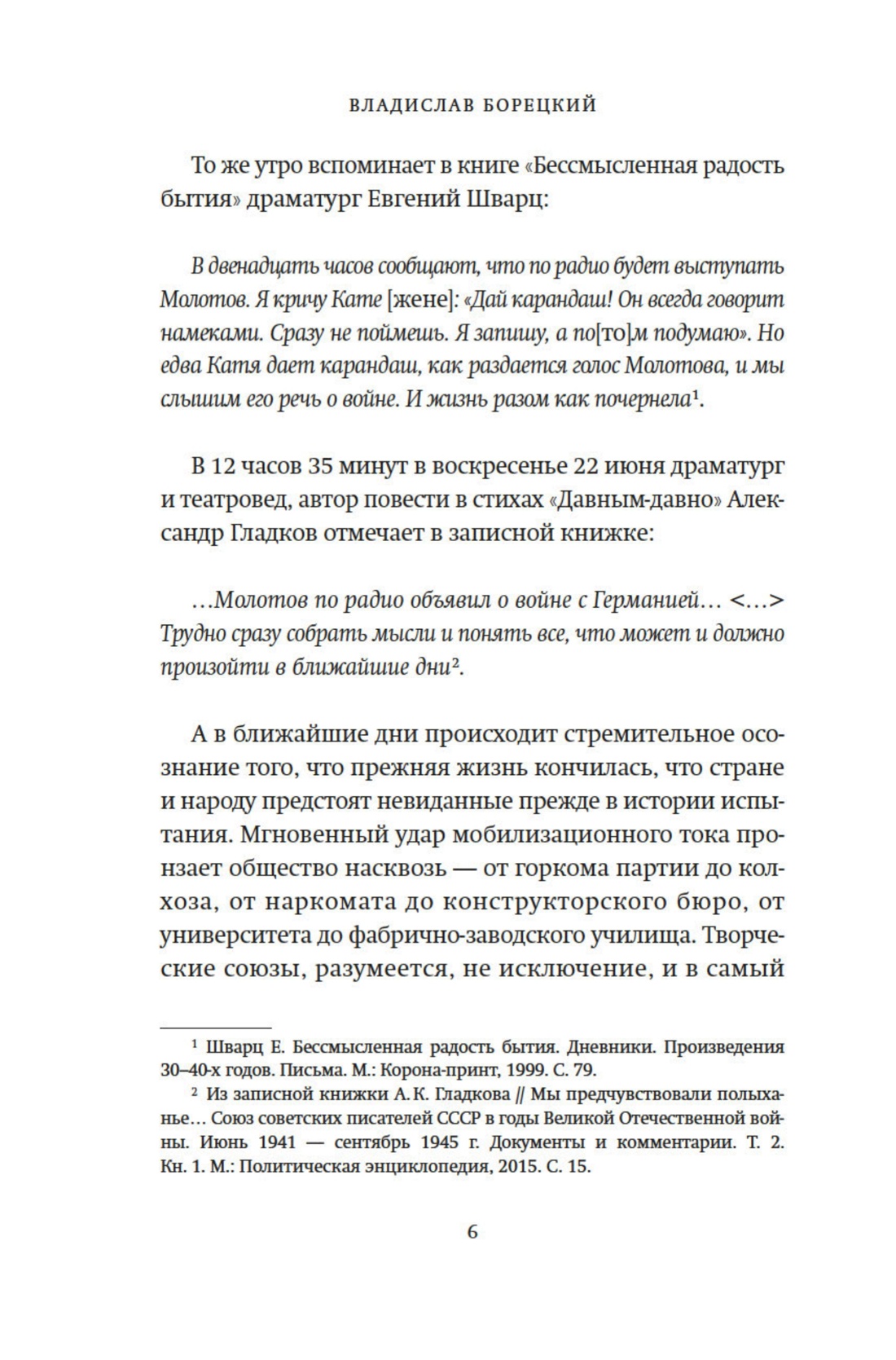 ВЛАДИСЛАВ БОРЕЦКИЙ

То же утро вспоминает в книге «Бессмысленная радость бытия» драматург Евгений Шварц:

В двенадцать часов сообщают, что по радио будет выступать Молотов. Я кричу Кате [жене]: «Дай карандаш! Он всегда говорит намеками. Сразу не поймешь. Я запишу, а по[то]м подумаю». Но едва Катя дает карандаш, как раздается голос Молотова, и мы слышим его речь о войне. И жизнь разом как почернела¹.

В 12 часов 35 минут в воскресенье 22 июня драматург и театровед, автор повести в стихах «Давным-давно» Александр Гладков отмечает в записной книжке:

…Молотов по радио объявил о войне с Германией… <…> Трудно сразу собрать мысли и понять все, что может и должно произойти в ближайшие дни².

А в ближайшие дни происходит стремительное осознание того, что прежняя жизнь кончилась, что стране и народу предстоят невиданные прежде в истории испытания. Мгновенный удар мобилизационного тока пронзает общество насквозь — от горкома партии до колхоза, от наркомата до конструкторского бюро, от университета до фабрично-заводского училища. Творческие союзы, разумеется, не исключение, и в самый

¹ Шварц Е. Бессмысленная радость бытия. Дневники. Произведения 30–40-х годов. Письма. М.: Корона-принт, 1999. С. 79.
² Из записной книжки А. К. Гладкова // Мы предчувствовали полыханье… Союз советских писателей СССР в годы Великой Отечественной войны. Июнь 1941 — сентябрь 1945 г. Документы и комментарии. Т. 2. Кн. 1. М.: Политическая энциклопедия, 2015. С. 15.

6